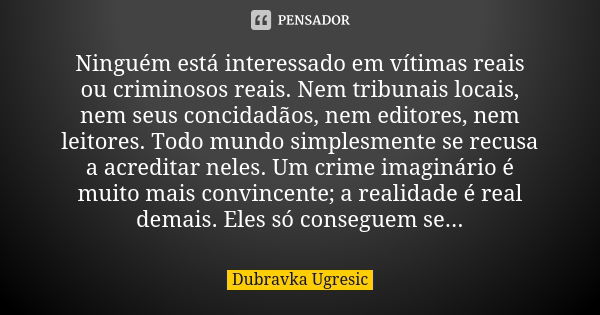 PENSADOR

Ninguém está interessado em vítimas reais ou criminosos reais. Nem tribunais locais, nem seus concidadãos, nem editores, nem leitores. Todo mundo simplesmente se recusa a acreditar neles. Um crime imaginário é muito mais convincente; a realidade é real demais. Eles só conseguem se...

Dubravka Ugresic